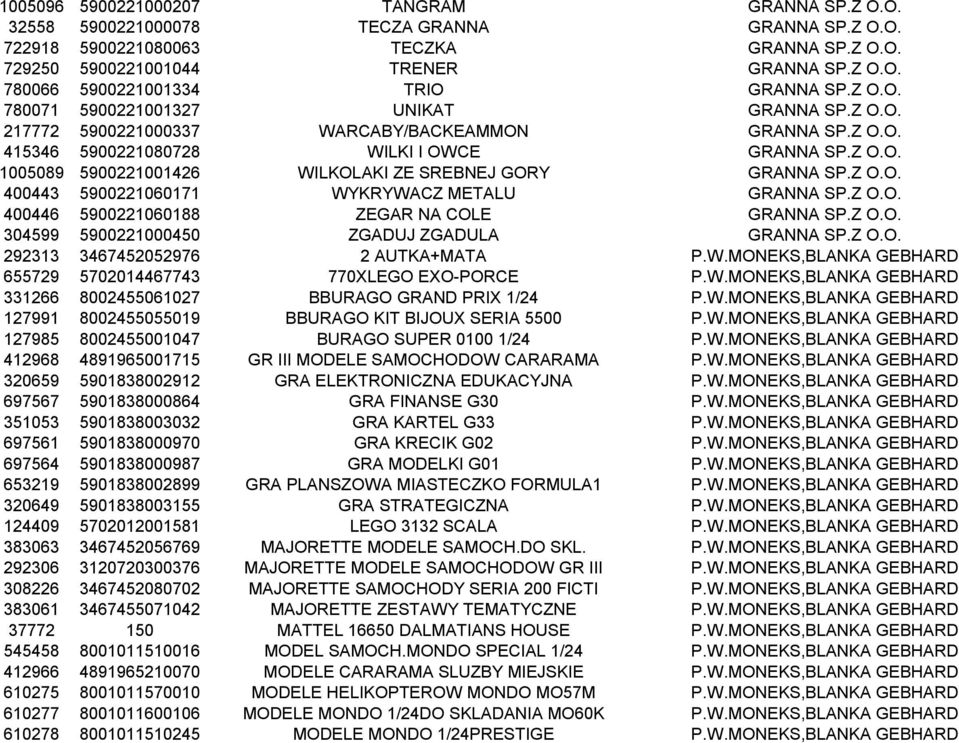 | | | | |
|---|---|---|---|
| 1005096 | 5900221000207 | TANGRAM | GRANNA SP.Z O.O. |
| 32558 | 5900221000078 | TECZA GRANNA | GRANNA SP.Z O.O. |
| 722918 | 5900221080063 | TECZKA | GRANNA SP.Z O.O. |
| 729250 | 5900221001044 | TRENER | GRANNA SP.Z O.O. |
| 780066 | 5900221001334 | TRIO | GRANNA SP.Z O.O. |
| 780071 | 5900221001327 | UNIKAT | GRANNA SP.Z O.O. |
| 217772 | 5900221000337 | WARCABY/BACKEAMMON | GRANNA SP.Z O.O. |
| 415346 | 5900221080728 | WILKI I OWCE | GRANNA SP.Z O.O. |
| 1005089 | 5900221001426 | WILKOLAKI ZE SREBNEJ GORY | GRANNA SP.Z O.O. |
| 400443 | 5900221060171 | WYKRYWACZ METALU | GRANNA SP.Z O.O. |
| 400446 | 5900221060188 | ZEGAR NA COLE | GRANNA SP.Z O.O. |
| 304599 | 5900221000450 | ZGADUJ ZGADULA | GRANNA SP.Z O.O. |
| 292313 | 3467452052976 | 2 AUTKA+MATA | P.W.MONEKS,BLANKA GEBHARD |
| 655729 | 5702014467743 | 770XLEGO EXO-PORCE | P.W.MONEKS,BLANKA GEBHARD |
| 331266 | 8002455061027 | BBURAGO GRAND PRIX 1/24 | P.W.MONEKS,BLANKA GEBHARD |
| 127991 | 8002455055019 | BBURAGO KIT BIJOUX SERIA 5500 | P.W.MONEKS,BLANKA GEBHARD |
| 127985 | 8002455001047 | BURAGO SUPER 0100 1/24 | P.W.MONEKS,BLANKA GEBHARD |
| 412968 | 4891965001715 | GR III MODELE SAMOCHODOW CARARAMA | P.W.MONEKS,BLANKA GEBHARD |
| 320659 | 5901838002912 | GRA ELEKTRONICZNA EDUKACYJNA | P.W.MONEKS,BLANKA GEBHARD |
| 697567 | 5901838000864 | GRA FINANSE G30 | P.W.MONEKS,BLANKA GEBHARD |
| 351053 | 5901838003032 | GRA KARTEL G33 | P.W.MONEKS,BLANKA GEBHARD |
| 697561 | 5901838000970 | GRA KRECIK G02 | P.W.MONEKS,BLANKA GEBHARD |
| 697564 | 5901838000987 | GRA MODELKI G01 | P.W.MONEKS,BLANKA GEBHARD |
| 653219 | 5901838002899 | GRA PLANSZOWA MIASTECZKO FORMULA1 | P.W.MONEKS,BLANKA GEBHARD |
| 320649 | 5901838003155 | GRA STRATEGICZNA | P.W.MONEKS,BLANKA GEBHARD |
| 124409 | 5702012001581 | LEGO 3132 SCALA | P.W.MONEKS,BLANKA GEBHARD |
| 383063 | 3467452056769 | MAJORETTE MODELE SAMOCH.DO SKL. | P.W.MONEKS,BLANKA GEBHARD |
| 292306 | 3120720300376 | MAJORETTE MODELE SAMOCHODOW GR III | P.W.MONEKS,BLANKA GEBHARD |
| 308226 | 3467452080702 | MAJORETTE SAMOCHODY SERIA 200 FICTI | P.W.MONEKS,BLANKA GEBHARD |
| 383061 | 3467455071042 | MAJORETTE ZESTAWY TEMATYCZNE | P.W.MONEKS,BLANKA GEBHARD |
| 37772 | 150 | MATTEL 16650 DALMATIANS HOUSE | P.W.MONEKS,BLANKA GEBHARD |
| 545458 | 8001011510016 | MODEL SAMOCH.MONDO SPECIAL 1/24 | P.W.MONEKS,BLANKA GEBHARD |
| 412966 | 4891965210070 | MODELE CARARAMA SLUZBY MIEJSKIE | P.W.MONEKS,BLANKA GEBHARD |
| 610275 | 8001011570010 | MODELE HELIKOPTEROW MONDO MO57M | P.W.MONEKS,BLANKA GEBHARD |
| 610277 | 8001011600106 | MODELE MONDO 1/24DO SKLADANIA MO60K | P.W.MONEKS,BLANKA GEBHARD |
| 610278 | 8001011510245 | MODELE MONDO 1/24PRESTIGE | P.W.MONEKS,BLANKA GEBHARD |